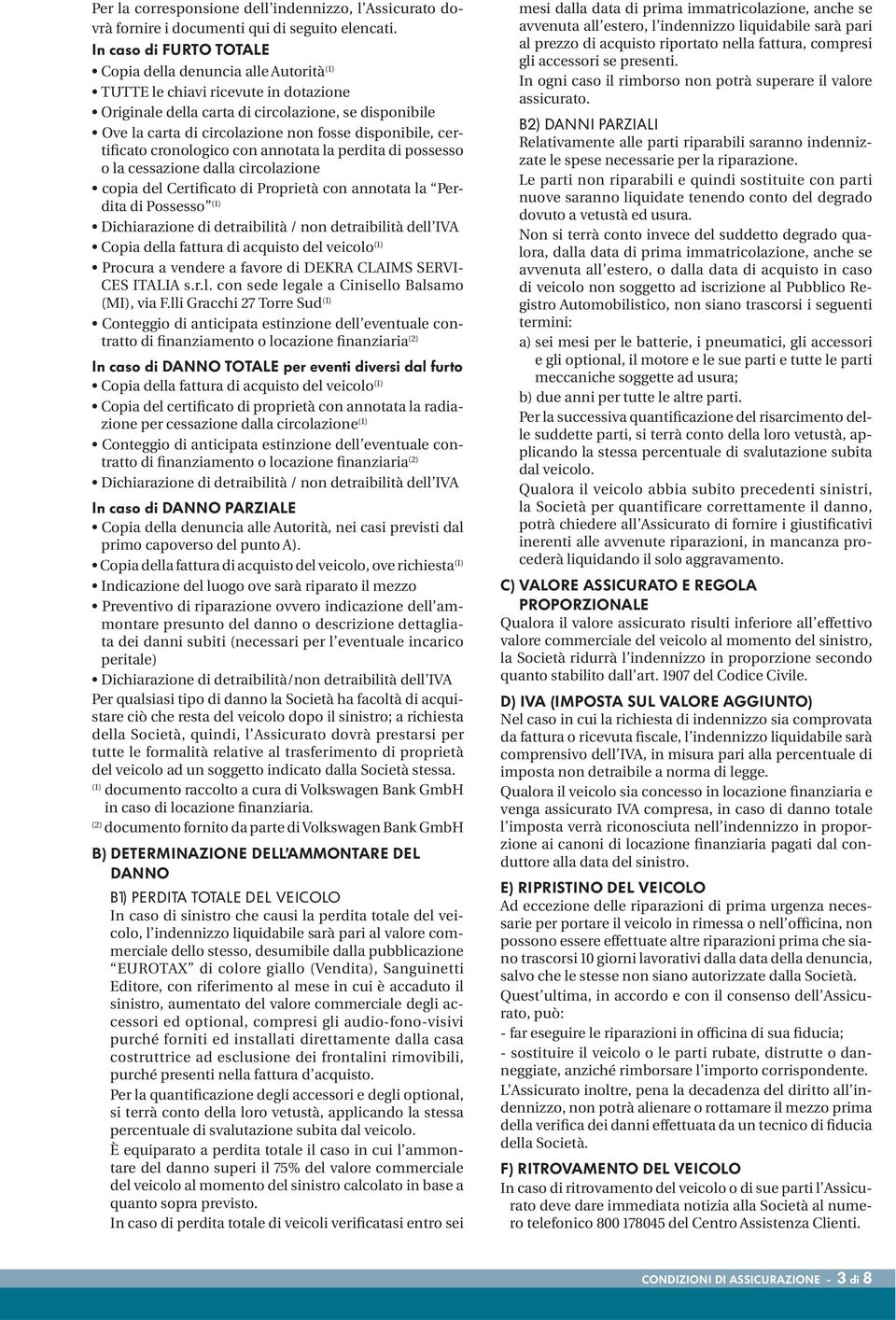 Per la corresponsione dell'indennizzo, l'Assicurato dovrà fornire i documenti qui di seguito elencati.

In caso di FURTO TOTALE

• Copia della denuncia alle Autorità$^{(1)}$
• TUTTE le chiavi ricevute in dotazione
• Originale della carta di circolazione, se disponibile
• Ove la carta di circolazione non fosse disponibile, certificato cronologico con annotata la perdita di possesso o la cessazione dalla circolazione
• copia del Certificato di Proprietà con annotata la "Perdita di Possesso"$^{(1)}$
• Dichiarazione di detraibilità / non detraibilità dell'IVA
• Copia della fattura di acquisto del veicolo$^{(1)}$
• Procura a vendere a favore di DEKRA CLAIMS SERVICES ITALIA s.r.l. con sede legale a Cinisello Balsamo (MI), via F.lli Gracchi 27 Torre Sud$^{(1)}$
• Conteggio di anticipata estinzione dell'eventuale contratto di finanziamento o locazione finanziaria$^{(2)}$

In caso di DANNO TOTALE per eventi diversi dal furto

• Copia della fattura di acquisto del veicolo$^{(1)}$
• Copia del certificato di proprietà con annotata la radiazione per cessazione dalla circolazione$^{(1)}$
• Conteggio di anticipata estinzione dell'eventuale contratto di finanziamento o locazione finanziaria$^{(2)}$
• Dichiarazione di detraibilità / non detraibilità dell'IVA

In caso di DANNO PARZIALE

• Copia della denuncia alle Autorità, nei casi previsti dal primo capoverso del punto A).
• Copia della fattura di acquisto del veicolo, ove richiesta$^{(1)}$
• Indicazione del luogo ove sarà riparato il mezzo
• Preventivo di riparazione ovvero indicazione dell'ammontare presunto del danno o descrizione dettagliata dei danni subiti (necessari per l'eventuale incarico peritale)
• Dichiarazione di detraibilità/non detraibilità dell'IVA

Per qualsiasi tipo di danno la Società ha facoltà di acquistare ciò che resta del veicolo dopo il sinistro; a richiesta della Società, quindi, l'Assicurato dovrà prestarsi per tutte le formalità relative al trasferimento di proprietà del veicolo ad un soggetto indicato dalla Società stessa.

$^{(1)}$ documento raccolto a cura di Volkswagen Bank GmbH in caso di locazione finanziaria.

$^{(2)}$ documento fornito da parte di Volkswagen Bank GmbH

B) DETERMINAZIONE DELL'AMMONTARE DEL DANNO

B1) PERDITA TOTALE DEL VEICOLO

In caso di sinistro che causi la perdita totale del veicolo, l'indennizzo liquidabile sarà pari al valore commerciale dello stesso, desumibile dalla pubblicazione "EUROTAX" di colore giallo (Vendita), Sanguinetti Editore, con riferimento al mese in cui è accaduto il sinistro, aumentato del valore commerciale degli accessori ed optional, compresi gli audio-fono-visivi purché forniti ed installati direttamente dalla casa costruttrice ad esclusione dei frontalini rimovibili, purché presenti nella fattura d'acquisto.

Per la quantificazione degli accessori e degli optional, si terrà conto della loro vetustà, applicando la stessa percentuale di svalutazione subita dal veicolo.

È equiparato a perdita totale il caso in cui l'ammontare del danno superi il 75% del valore commerciale del veicolo al momento del sinistro calcolato in base a quanto sopra previsto.

In caso di perdita totale di veicoli verificatasi entro sei mesi dalla data di prima immatricolazione, anche se avvenuta all'estero, l'indennizzo liquidabile sarà pari al prezzo di acquisto riportato nella fattura, compresi gli accessori se presenti.

In ogni caso il rimborso non potrà superare il valore assicurato.

B2) DANNI PARZIALI

Relativamente alle parti riparabili saranno indennizzate le spese necessarie per la riparazione.

Le parti non riparabili e quindi sostituite con parti nuove saranno liquidate tenendo conto del degrado dovuto a vetustà ed usura.

Non si terrà conto invece del suddetto degrado qualora, dalla data di prima immatricolazione, anche se avvenuta all'estero, o dalla data di acquisto in caso di veicolo non soggetto ad iscrizione al Pubblico Registro Automobilistico, non siano trascorsi i seguenti termini:

a) sei mesi per le batterie, i pneumatici, gli accessori e gli optional, il motore e le sue parti e tutte le parti meccaniche soggette ad usura;

b) due anni per tutte le altre parti.

Per la successiva quantificazione del risarcimento delle suddette parti, si terrà conto della loro vetustà, applicando la stessa percentuale di svalutazione subita dal veicolo.

Qualora il veicolo abbia subito precedenti sinistri, la Società per quantificare correttamente il danno, potrà chiedere all'Assicurato di fornire i giustificativi inerenti alle avvenute riparazioni, in mancanza procederà liquidando il solo aggravamento.

C) VALORE ASSICURATO E REGOLA PROPORZIONALE

Qualora il valore assicurato risulti inferiore all'effettivo valore commerciale del veicolo al momento del sinistro, la Società ridurrà l'indennizzo in proporzione secondo quanto stabilito dall'art. 1907 del Codice Civile.

D) IVA (IMPOSTA SUL VALORE AGGIUNTO)

Nel caso in cui la richiesta di indennizzo sia comprovata da fattura o ricevuta fiscale, l'indennizzo liquidabile sarà comprensivo dell'IVA, in misura pari alla percentuale di imposta non detraibile a norma di legge.

Qualora il veicolo sia concesso in locazione finanziaria e venga assicurato IVA compresa, in caso di danno totale l'imposta verrà riconosciuta nell'indennizzo in proporzione ai canoni di locazione finanziaria pagati dal conduttore alla data del sinistro.

E) RIPRISTINO DEL VEICOLO

Ad eccezione delle riparazioni di prima urgenza necessarie per portare il veicolo in rimessa o nell'officina, non possono essere effettuate altre riparazioni prima che siano trascorsi 10 giorni lavorativi dalla data della denuncia, salvo che le stesse non siano autorizzate dalla Società.

Quest'ultima, in accordo e con il consenso dell'Assicurato, può:

- far eseguire le riparazioni in officina di sua fiducia;
- sostituire il veicolo o le parti rubate, distrutte o danneggiate, anziché rimborsare l'importo corrispondente.

L'Assicurato inoltre, pena la decadenza del diritto all'indennizzo, non potrà alienare o rottamare il mezzo prima della verifica dei danni effettuata da un tecnico di fiducia della Società.

F) RITROVAMENTO DEL VEICOLO

In caso di ritrovamento del veicolo o di sue parti l'Assicurato deve dare immediata notizia alla Società al numero telefonico 800 178045 del Centro Assistenza Clienti.

CONDIZIONI DI ASSICURAZIONE - 3 di 8